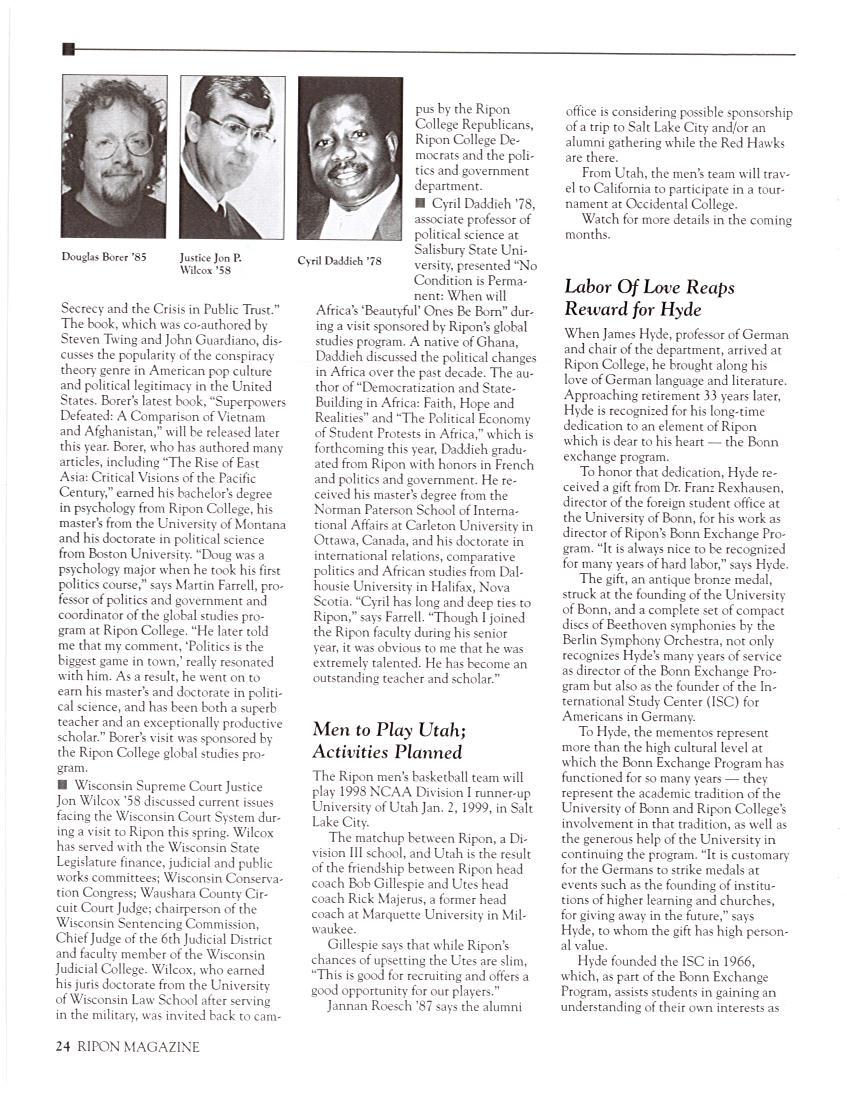 Douglas Borer '85

Justice Jon P. Wilcox '58

Cyril Daddieh '78

Secrecy and the Crisis in Public Trust." The book, which was co-authored by Steven Twing and John Guardiano, discusses the popularity of the conspiracy theory genre in American pop culture and political legitimacy in the United States. Borer's latest book, "Superpowers Defeated: A Comparison of Vietnam and Afghanistan," will be released later this year. Borer, who has authored many articles, including "The Rise of East Asia: Critical Visions of the Pacific Century," earned his bachelor's degree in psychology from Ripon College, his master's from the University of Montana and his doctorate in political science from Boston University. "Doug was a psychology major when he took his first politics course," says Martin Farrell, professor of politics and government and coordinator of the global studies program at Ripon College. "He later told me that my comment, 'Politics is the biggest game in town,' really resonated with him. As a result, he went on to earn his master's and doctorate in political science, and has been both a superb teacher and an exceptionally productive scholar." Borer's visit was sponsored by the Ripon College global studies program.

■ Wisconsin Supreme Court Justice Jon Wilcox '58 discussed current issues facing the Wisconsin Court System during a visit to Ripon this spring. Wilcox has served with the Wisconsin State Legislature finance, judicial and public works committees; Wisconsin Conservation Congress; Waushara County Circuit Court Judge; chairperson of the Wisconsin Sentencing Commission, Chief Judge of the 6th Judicial District and faculty member of the Wisconsin Judicial College. Wilcox, who earned his juris doctorate from the University of Wisconsin Law School after serving in the military, was invited back to campus by the Ripon College Republicans, Ripon College Democrats and the politics and government department.

■ Cyril Daddieh '78, associate professor of political science at Salisbury State University, presented "No Condition is Permanent: When will Africa's 'Beautyful' Ones Be Born" during a visit sponsored by Ripon's global studies program. A native of Ghana, Daddieh discussed the political changes in Africa over the past decade. The author of "Democratization and State-Building in Africa: Faith, Hope and Realities" and "The Political Economy of Student Protests in Africa," which is forthcoming this year, Daddieh graduated from Ripon with honors in French and politics and government. He received his master's degree from the Norman Paterson School of International Affairs at Carleton University in Ottawa, Canada, and his doctorate in international relations, comparative politics and African studies from Dalhousie University in Halifax, Nova Scotia. "Cyril has long and deep ties to Ripon," says Farrell. "Though I joined the Ripon faculty during his senior year, it was obvious to me that he was extremely talented. He has become an outstanding teacher and scholar."

Men to Play Utah; Activities Planned

The Ripon men's basketball team will play 1998 NCAA Division I runner-up University of Utah Jan. 2, 1999, in Salt Lake City.

The matchup between Ripon, a Division III school, and Utah is the result of the friendship between Ripon head coach Bob Gillespie and Utes head coach Rick Majerus, a former head coach at Marquette University in Milwaukee.

Gillespie says that while Ripon's chances of upsetting the Utes are slim, "This is good for recruiting and offers a good opportunity for our players."

Jannan Roesch '87 says the alumni office is considering possible sponsorship of a trip to Salt Lake City and/or an alumni gathering while the Red Hawks are there.

From Utah, the men's team will travel to California to participate in a tournament at Occidental College.

Watch for more details in the coming months.

Labor Of Love Reaps Reward for Hyde

When James Hyde, professor of German and chair of the department, arrived at Ripon College, he brought along his love of German language and literature. Approaching retirement 33 years later, Hyde is recognized for his long-time dedication to an element of Ripon which is dear to his heart — the Bonn exchange program.

To honor that dedication, Hyde received a gift from Dr. Franz Rexhausen, director of the foreign student office at the University of Bonn, for his work as director of Ripon's Bonn Exchange Program. "It is always nice to be recognized for many years of hard labor," says Hyde.

The gift, an antique bronze medal, struck at the founding of the University of Bonn, and a complete set of compact discs of Beethoven symphonies by the Berlin Symphony Orchestra, not only recognizes Hyde's many years of service as director of the Bonn Exchange Program but also as the founder of the International Study Center (ISC) for Americans in Germany.

To Hyde, the mementos represent more than the high cultural level at which the Bonn Exchange Program has functioned for so many years — they represent the academic tradition of the University of Bonn and Ripon College's involvement in that tradition, as well as the generous help of the University in continuing the program. "It is customary for the Germans to strike medals at events such as the founding of institutions of higher learning and churches, for giving away in the future," says Hyde, to whom the gift has high personal value.

Hyde founded the ISC in 1966, which, as part of the Bonn Exchange Program, assists students in gaining an understanding of their own interests as

24 RIPON MAGAZINE